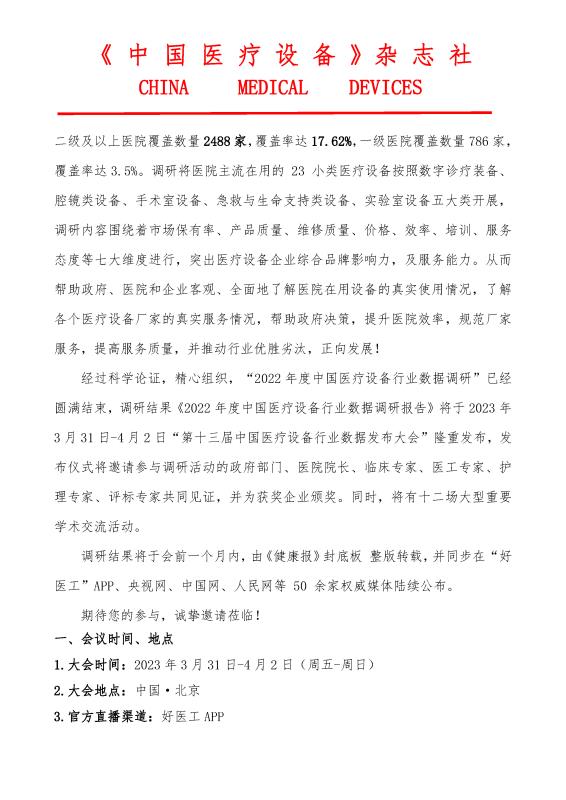 《中国医疗设备》杂志社
CHINA MEDICAL DEVICES

二级及以上医院覆盖数量 2488 家，覆盖率达 17.62%，一级医院覆盖数量 786 家，覆盖率达 3.5%。调研将医院主流在用的 23 小类医疗设备按照数字诊疗装备、腔镜类设备、手术室设备、急救与生命支持类设备、实验室设备五大类开展，调研内容围绕着市场保有率、产品质量、维修质量、价格、效率、培训、服务态度等七大维度进行，突出医疗设备企业综合品牌影响力，及服务能力。从而帮助政府、医院和企业客观、全面地了解医院在用设备的真实使用情况，了解各个医疗设备厂家的真实服务情况，帮助政府决策，提升医院效率，规范厂家服务，提高服务质量，并推动行业优胜劣汰，正向发展！

经过科学论证，精心组织，“2022 年度中国医疗设备行业数据调研”已经圆满结束，调研结果《2022 年度中国医疗设备行业数据调研报告》将于 2023 年 3 月 31 日-4 月 2 日“第十三届中国医疗设备行业数据发布大会”隆重发布，发布仪式将邀请参与调研活动的政府部门、医院院长、临床专家、医工专家、护理专家、评标专家共同见证，并为获奖企业颁奖。同时，将有十二场大型重要学术交流活动。

调研结果将于会前一个月内，由《健康报》封底板 整版转载，并同步在“好医工”APP、央视网、中国网、人民网等 50 余家权威媒体陆续公布。

期待您的参与，诚挚邀请莅临！

一、会议时间、地点

1.大会时间：2023 年 3 月 31 日-4 月 2 日（周五-周日）

2.大会地点：中国·北京

3.官方直播渠道：好医工 APP